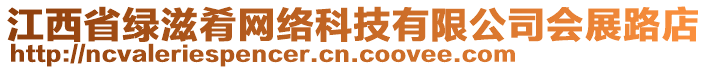 江西省绿滋肴网络科技有限公司会展路店
http://ncvaleriespencer.cn.coovee.com